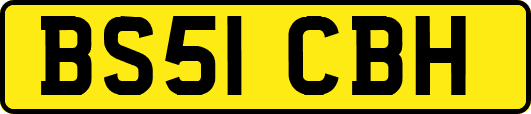 BS51 CBH